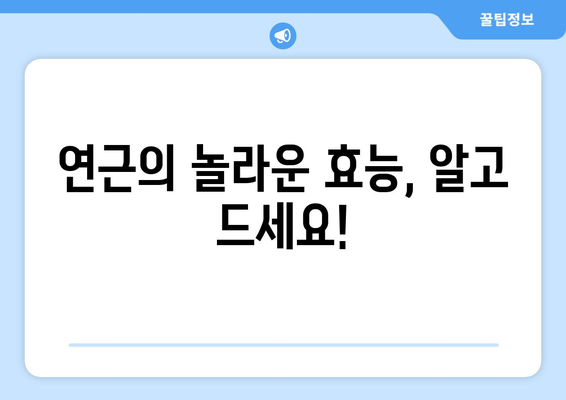 꿀팁정보

연근의 놀라운 효능, 알고 드세요!